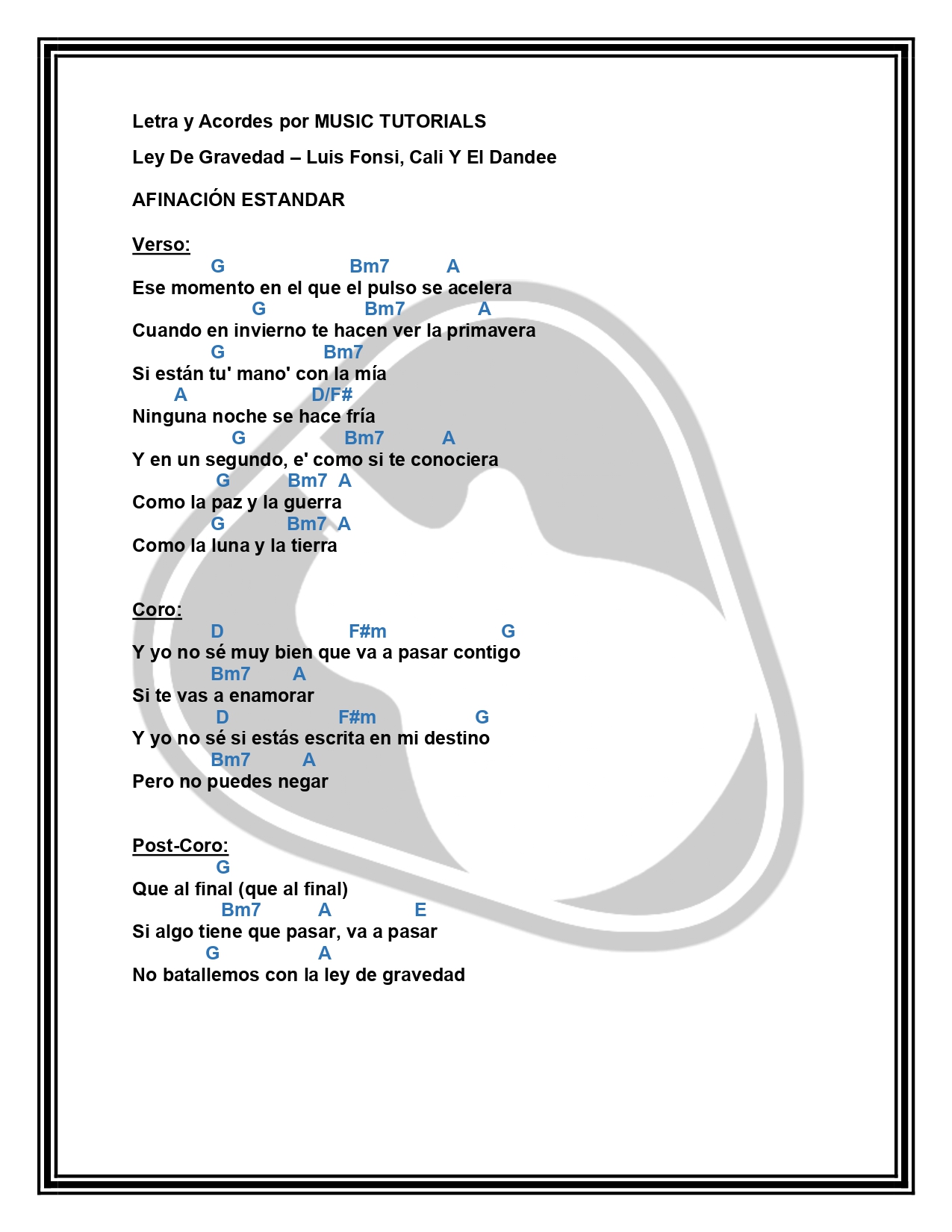 Letra y Acordes por MUSIC TUTORIALS

Ley De Gravedad – Luis Fonsi, Cali Y El Dandee

AFINACIÓN ESTANDAR

Verso:

G Bm7 A
Ese momento en el que el pulso se acelera
G Bm7 A
Cuando en invierno te hacen ver la primavera
G Bm7
Si están tu' mano' con la mía
A D/F#
Ninguna noche se hace fría
G Bm7 A
Y en un segundo, e' como si te conociera
G Bm7 A
Como la paz y la guerra
G Bm7 A
Como la luna y la tierra

Coro:

D F#m G
Y yo no sé muy bien que va a pasar contigo
Bm7 A
Si te vas a enamorar
D F#m G
Y yo no sé si estás escrita en mi destino
Bm7 A
Pero no puedes negar

Post-Coro:

G
Que al final (que al final)
Bm7 A E
Si algo tiene que pasar, va a pasar
G A
No batallemos con la ley de gravedad